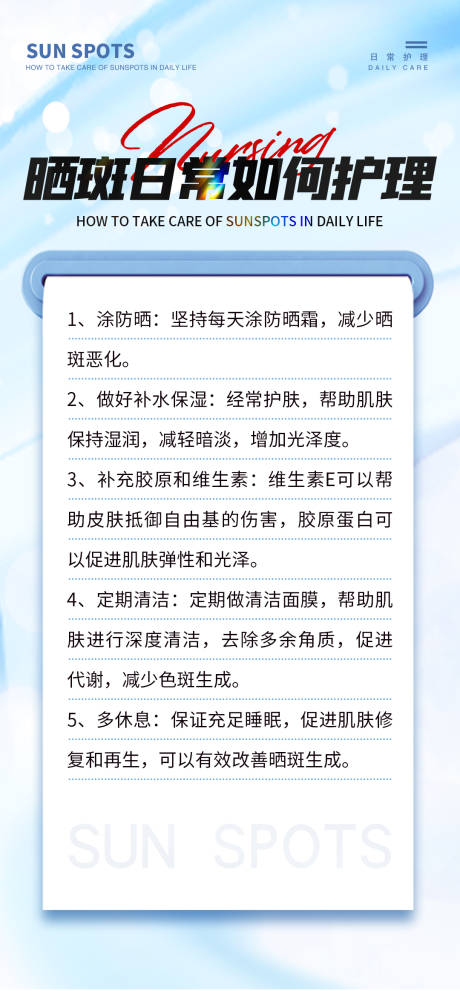 SUN SPOTS
HOW TO TAKE CARE OF SUNSPOTS IN DAILY LIFE

日常护理
DAILY CARE

Nursing
晒斑日常如何护理
HOW TO TAKE CARE OF SUNSPOTS IN DAILY LIFE

1、涂防晒：坚持每天涂防晒霜，减少晒斑恶化。

2、做好补水保湿：经常护肤，帮助肌肤保持湿润，减轻暗淡，增加光泽度。

3、补充胶原和维生素：维生素E可以帮助皮肤抵御自由基的伤害，胶原蛋白可以促进肌肤弹性和光泽。

4、定期清洁：定期做清洁面膜，帮助肌肤进行深度清洁，去除多余角质，促进代谢，减少色斑生成。

5、多休息：保证充足睡眠，促进肌肤修复和再生，可以有效改善晒斑生成。

SUN SPOTS